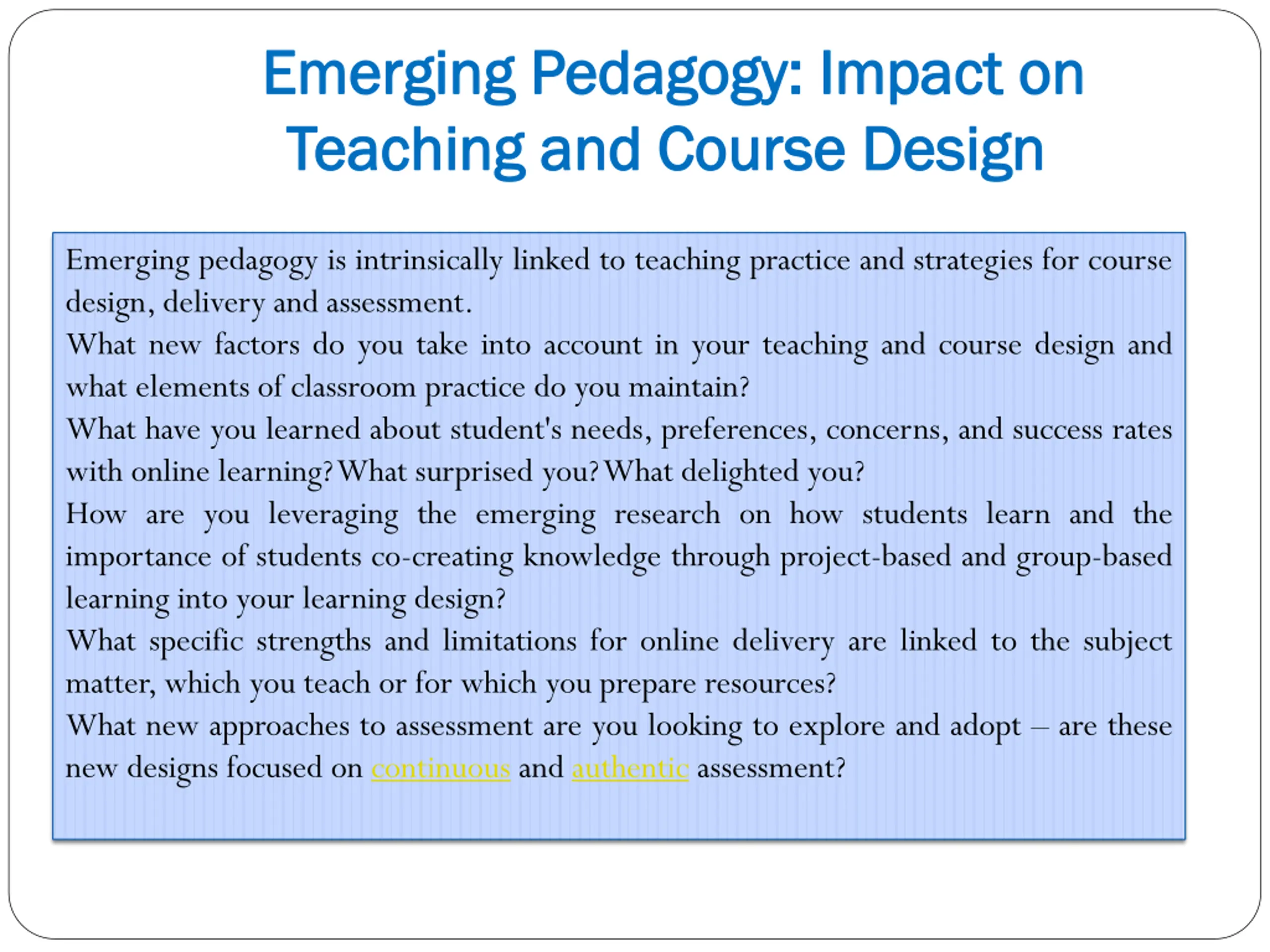 Emerging Pedagogy: Impact on Teaching and Course Design

Emerging pedagogy is intrinsically linked to teaching practice and strategies for course design, delivery and assessment.
What new factors do you take into account in your teaching and course design and what elements of classroom practice do you maintain?
What have you learned about student's needs, preferences, concerns, and success rates with online learning? What surprised you? What delighted you?
How are you leveraging the emerging research on how students learn and the importance of students co-creating knowledge through project-based and group-based learning into your learning design?
What specific strengths and limitations for online delivery are linked to the subject matter, which you teach or for which you prepare resources?
What new approaches to assessment are you looking to explore and adopt – are these new designs focused on continuous and authentic assessment?